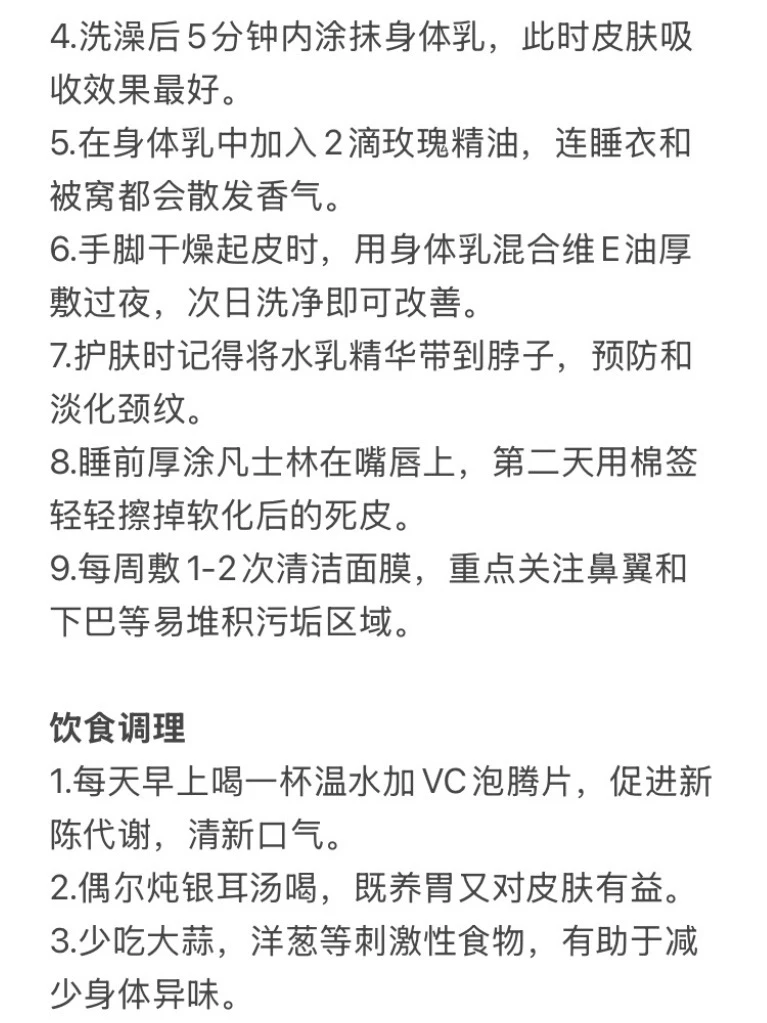 4.洗澡后5分钟内涂抹身体乳，此时皮肤吸收效果最好。
5.在身体乳中加入2滴玫瑰精油，连睡衣和被窝都会散发香气。
6.手脚干燥起皮时，用身体乳混合维E油厚敷过夜，次日洗净即可改善。
7.护肤时记得将水乳精华带到脖子，预防和淡化颈纹。
8.睡前厚涂凡士林在嘴唇上，第二天用棉签轻轻擦掉软化后的死皮。
9.每周敷1-2次清洁面膜，重点关注鼻翼和下巴等易堆积污垢区域。

饮食调理
1.每天早上喝一杯温水加VC泡腾片，促进新陈代谢，清新口气。
2.偶尔炖银耳汤喝，既养胃又对皮肤有益。
3.少吃大蒜，洋葱等刺激性食物，有助于减少身体异味。